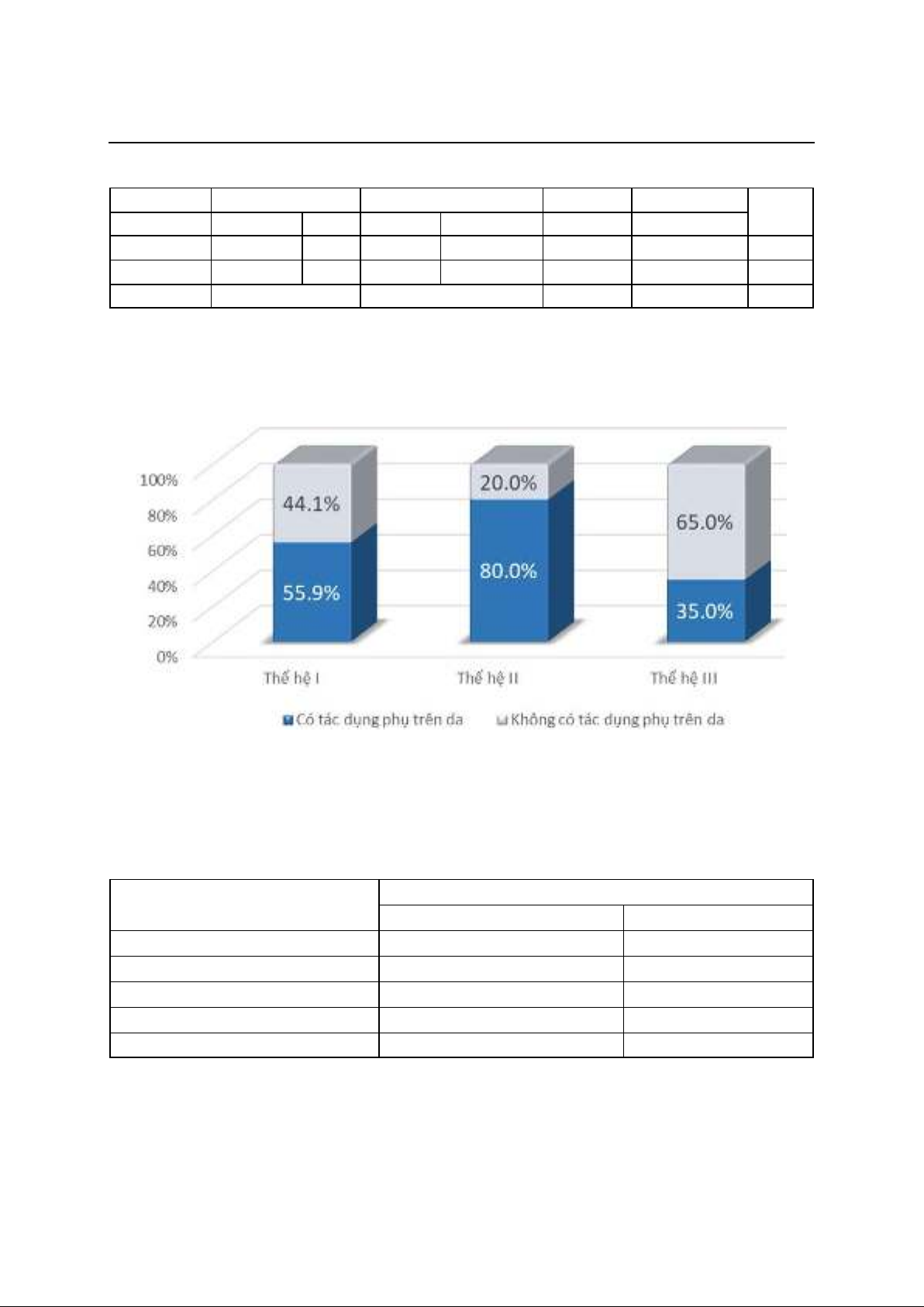 100%
80%
60%
40%
20%
0%

44.1%
55.9%
20.0%
80.0%
65.0%
35.0%

Thế hệ I
Thế hệ II
Thế hệ III

Có tác dụng phụ trên da
Không có tác dụng phụ trên da